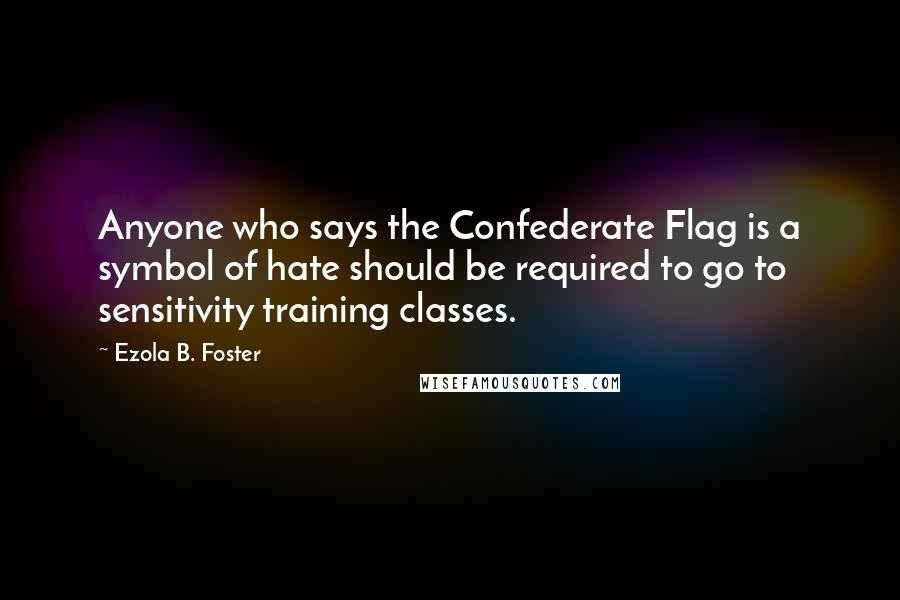 Anyone who says the Confederate Flag is a symbol of hate should be required to go to sensitivity training classes.

~ Ezola B. Foster

WISEFAMOUSQUOTES.COM